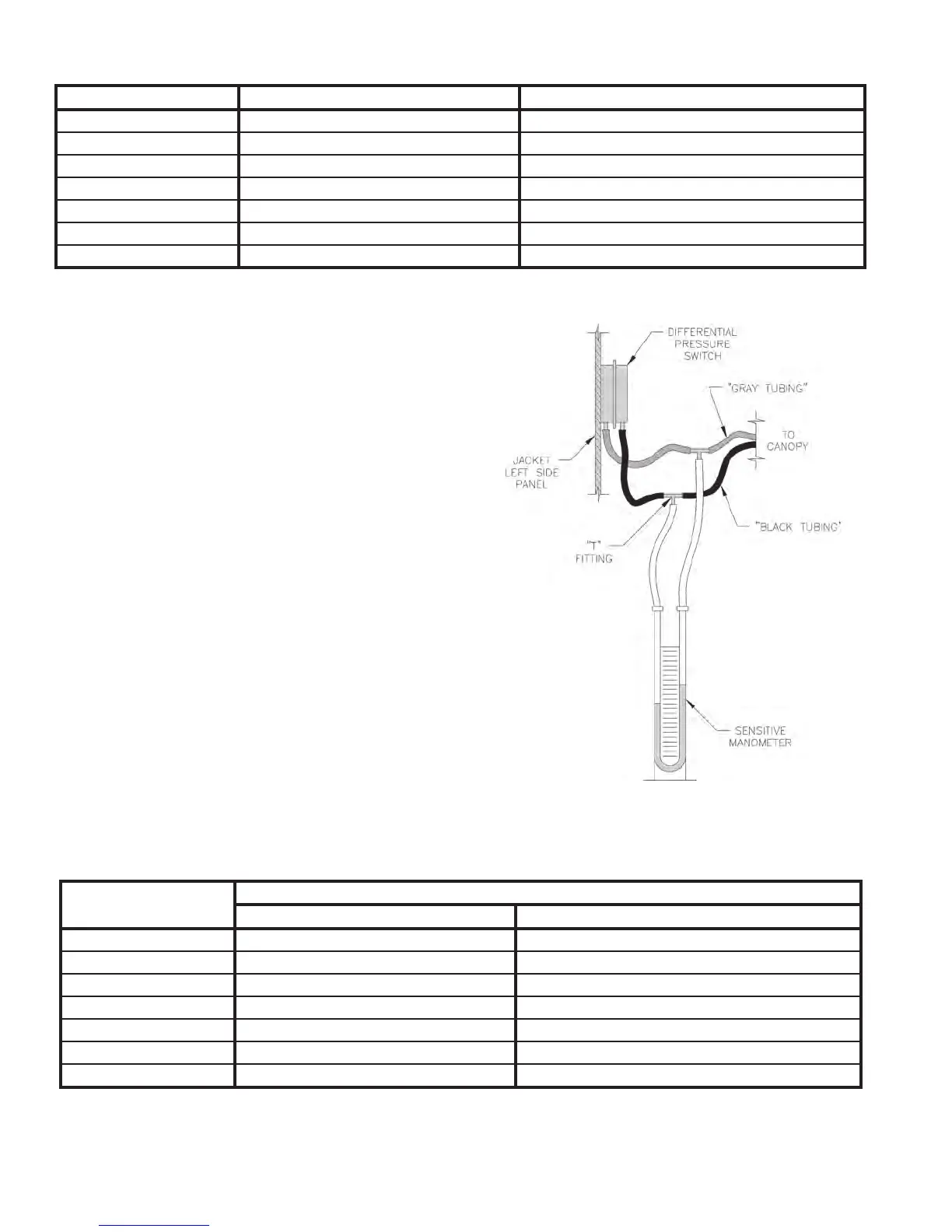 DIFFERENTIAL PRESSURE SWITCH

"GRAY TUBING"

TO CANOPY

JACKET LEFT SIDE PANEL

"BLACK TUBING"

"T" FITTING

SENSITIVE MANOMETER